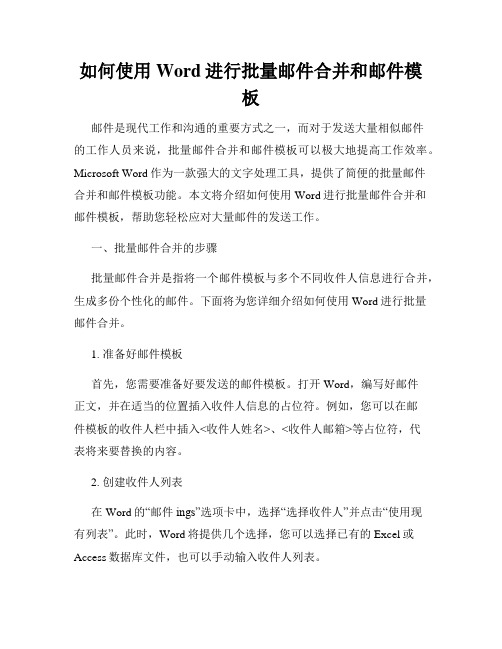 如何使用 Word 进行批量邮件合并和邮件模板

邮件是现代工作和沟通的重要方式之一，而对于发送大量相似邮件的工作人员来说，批量邮件合并和邮件模板可以极大地提高工作效率。Microsoft Word 作为一款强大的文字处理工具，提供了简便的批量邮件合并和邮件模板功能。本文将介绍如何使用 Word 进行批量邮件合并和邮件模板，帮助您轻松应对大量邮件的发送工作。

一、批量邮件合并的步骤

批量邮件合并是指将一个邮件模板与多个不同收件人信息进行合并，生成多份个性化的邮件。下面将为您详细介绍如何使用 Word 进行批量邮件合并。

1. 准备好邮件模板

首先，您需要准备好要发送的邮件模板。打开 Word，编写好邮件正文，并在适当的位置插入收件人信息的占位符。例如，您可以在邮件模板的收件人栏中插入<收件人姓名>、<收件人邮箱>等占位符，代表将来要替换的内容。

2. 创建收件人列表

在 Word 的“邮件 ings”选项卡中，选择“选择收件人”并点击“使用现有列表”。此时，Word 将提供几个选择，您可以选择已有的 Excel 或 Access 数据库文件，也可以手动输入收件人列表。